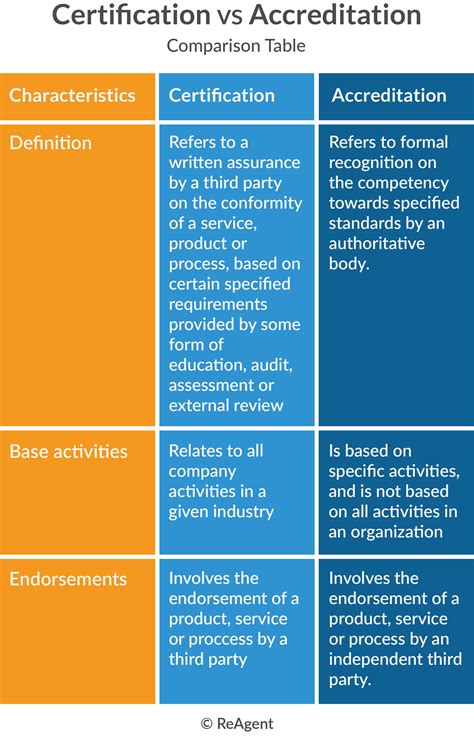 Certification vs Accreditation

Comparison Table

| Characteristics | Certification | Accreditation |
|---|---|---|
| Definition | Refers to a written assurance by a third party on the conformity of a service, product or process, based on certain specified requirements provided by some form of education, audit, assessment or external review | Refers to formal recognition on the competency towards specified standards by an authoritative body. |
| Base activities | Relates to all company activities in a given industry | Is based on specific activities, and is not based on all activities in an organization |
| Endorsements | Involves the endorsement of a product, service or proccess by a third party | Involves the endorsement of a product, service or process by an independent third party. |

© ReAgent